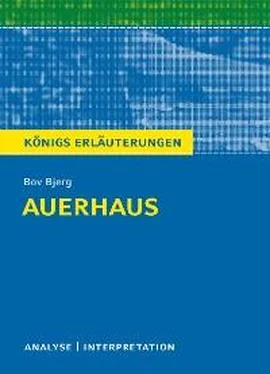 KÖNIGS ERLÄUTERUNGEN

Bov Bjerg

AUERHAUS

ANALYSE | INTERPRETATION